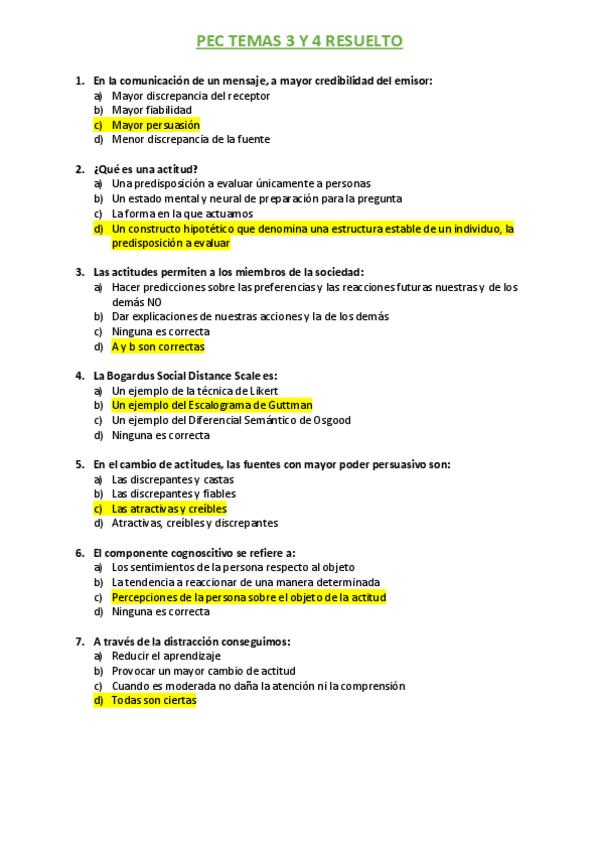 PEC TEMAS 3 Y 4 RESUELTO

1. En la comunicación de un mensaje, a mayor credibilidad del emisor:
a) Mayor discrepancia del receptor
b) Mayor fiabilidad
c) Mayor persuasión
d) Menor discrepancia de la fuente

2. ¿Qué es una actitud?
a) Una predisposición a evaluar únicamente a personas
b) Un estado mental y neural de preparación para la pregunta
c) La forma en la que actuamos
d) Un constructo hipotético que denomina una estructura estable de un individuo, la predisposición a evaluar

3. Las actitudes permiten a los miembros de la sociedad:
a) Hacer predicciones sobre las preferencias y las reacciones futuras nuestras y de los demás NO
b) Dar explicaciones de nuestras acciones y la de los demás
c) Ninguna es correcta
d) A y b son correctas

4. La Bogardus Social Distance Scale es:
a) Un ejemplo de la técnica de Likert
b) Un ejemplo del Escalograma de Guttman
c) Un ejemplo del Diferencial Semántico de Osgood
d) Ninguna es correcta

5. En el cambio de actitudes, las fuentes con mayor poder persuasivo son:
a) Las discrepantes y castas
b) Las discrepantes y fiables
c) Las atractivas y creíbles
d) Atractivas, creíbles y discrepantes

6. El componente cognoscitivo se refiere a:
a) Los sentimientos de la persona respecto al objeto
b) La tendencia a reaccionar de una manera determinada
c) Percepciones de la persona sobre el objeto de la actitud
d) Ninguna es correcta

7. A través de la distracción conseguimos:
a) Reducir el aprendizaje
b) Provocar un mayor cambio de actitud
c) Cuando es moderada no daña la atención ni la comprensión
d) Todas son ciertas